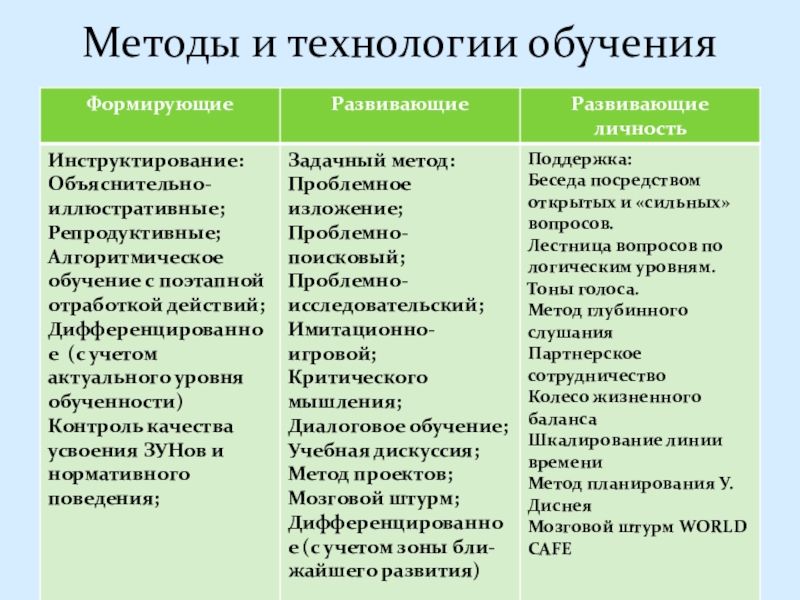 Методы и технологии обучения

| Формирующие | Развивающие | Развивающие личность |
|---|---|---|
| Инструктирование: Объяснительно-иллюстративные; Репродуктивные; Алгоритмическое обучение с поэтапной отработкой действий; Дифференцированное (с учетом актуального уровня обученности) Контроль качества усвоения ЗУНов и нормативного поведения; | Задачный метод: Проблемное изложение; Проблемно-поисковый; Проблемно-исследовательский; Имитационно-игровой; Критического мышления; Диалоговое обучение; Учебная дискуссия; Метод проектов; Мозговой штурм; Дифференцированное (с учетом зоны ближайшего развития) | Поддержка: Беседа посредством открытых и «сильных» вопросов. Лестница вопросов по логическим уровням. Тоны голоса. Метод глубинного слушания Партнерское сотрудничество Колесо жизненного баланса Шкалирование линии времени Метод планирования У. Диснея Мозговой штурм WORLD CAFE |